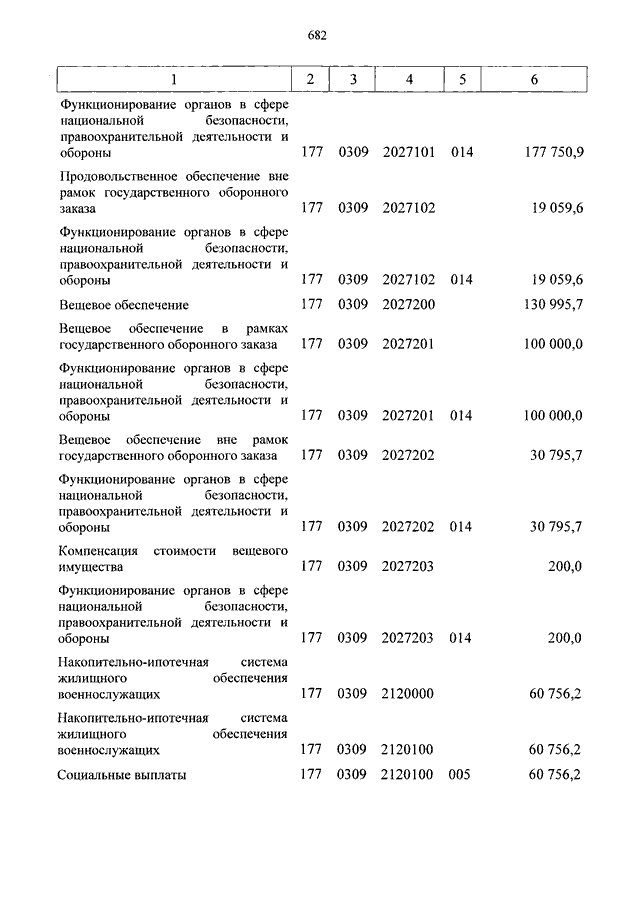 682

| 1 | 2 | 3 | 4 | 5 | 6 |
|---|---|---|---|---|---|
| Функционирование органов в сфере национальной безопасности, правоохранительной деятельности и обороны | 177 | 0309 | 2027101 | 014 | 177 750,9 |
| Продовольственное обеспечение вне рамок государственного оборонного заказа | 177 | 0309 | 2027102 | | 19 059,6 |
| Функционирование органов в сфере национальной безопасности, правоохранительной деятельности и обороны | 177 | 0309 | 2027102 | 014 | 19 059,6 |
| Вещевое обеспечение | 177 | 0309 | 2027200 | | 130 995,7 |
| Вещевое обеспечение в рамках государственного оборонного заказа | 177 | 0309 | 2027201 | | 100 000,0 |
| Функционирование органов в сфере национальной безопасности, правоохранительной деятельности и обороны | 177 | 0309 | 2027201 | 014 | 100 000,0 |
| Вещевое обеспечение вне рамок государственного оборонного заказа | 177 | 0309 | 2027202 | | 30 795,7 |
| Функционирование органов в сфере национальной безопасности, правоохранительной деятельности и обороны | 177 | 0309 | 2027202 | 014 | 30 795,7 |
| Компенсация стоимости вещевого имущества | 177 | 0309 | 2027203 | | 200,0 |
| Функционирование органов в сфере национальной безопасности, правоохранительной деятельности и обороны | 177 | 0309 | 2027203 | 014 | 200,0 |
| Накопительно-ипотечная система жилищного обеспечения военнослужащих | 177 | 0309 | 2120000 | | 60 756,2 |
| Накопительно-ипотечная система жилищного обеспечения военнослужащих | 177 | 0309 | 2120100 | | 60 756,2 |
| Социальные выплаты | 177 | 0309 | 2120100 | 005 | 60 756,2 |